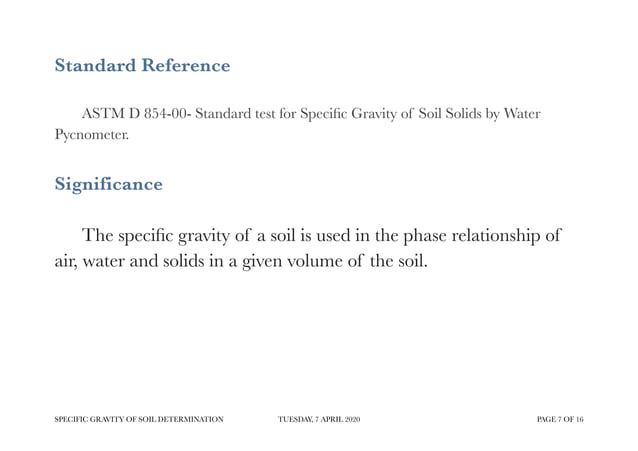 Standard Reference

ASTM D 854-00- Standard test for Specific Gravity of Soil Solids by Water Pycnometer.

Significance

The specific gravity of a soil is used in the phase relationship of air, water and solids in a given volume of the soil.

SPECIFIC GRAVITY OF SOIL DETERMINATION TUESDAY, 7 APRIL 2020 PAGE 7 OF 16